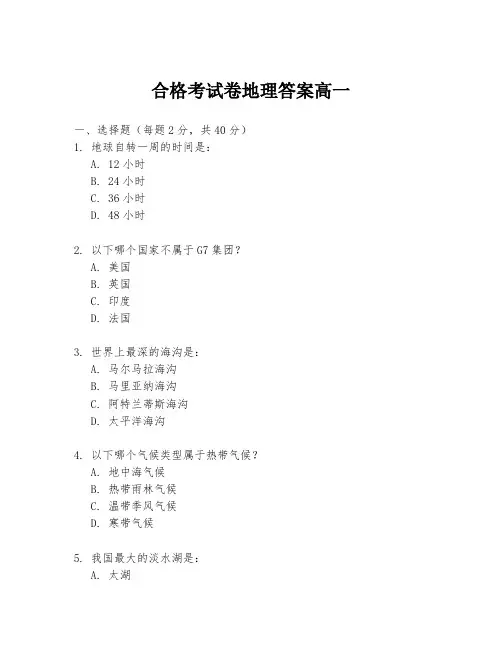 合格考试卷地理答案高一

一、选择题（每题 2 分，共 40 分）

1. 地球自转一周的时间是：
A. 12 小时
B. 24 小时
C. 36 小时
D. 48 小时

2. 以下哪个国家不属于 G7 集团？
A. 美国
B. 英国
C. 印度
D. 法国

3. 世界上最深的海沟是：
A. 马尔马拉海沟
B. 马里亚纳海沟
C. 阿特兰蒂斯海沟
D. 太平洋海沟

4. 以下哪个气候类型属于热带气候？
A. 地中海气候
B. 热带雨林气候
C. 温带季风气候
D. 寒带气候

5. 我国最大的淡水湖是：
A. 太湖